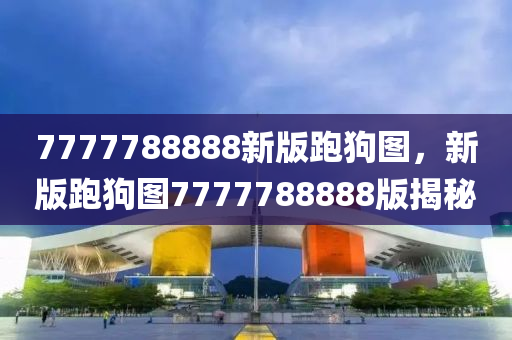 7777788888新版跑狗图，新版跑狗图7777788888版揭秘